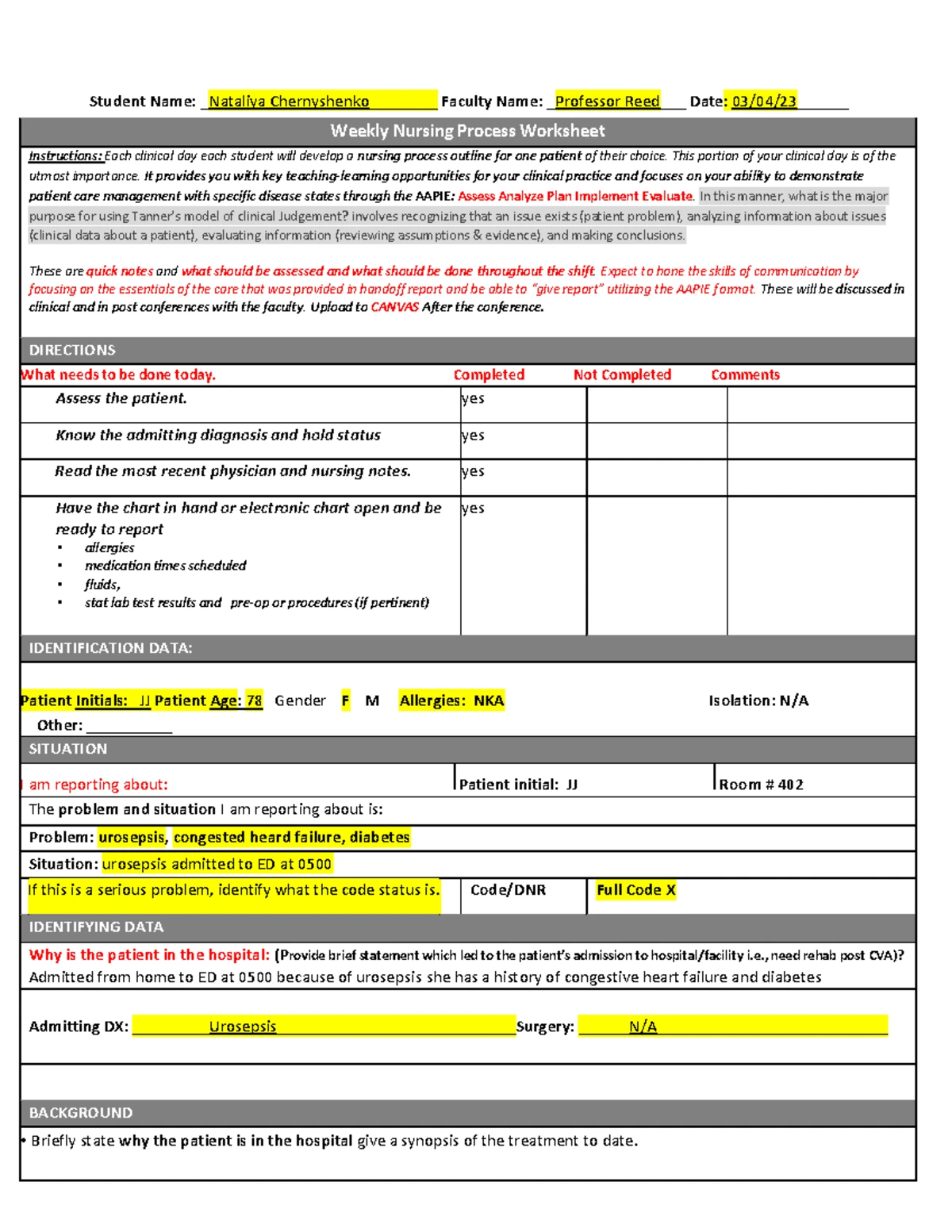 Student Name: Nataliya Chernyshenko Faculty Name: Professor Reed Date: 03/04/23

Weekly Nursing Process Worksheet

Instructions: Each clinical day each student will develop a nursing process outline for one patient of their choice. This portion of your clinical day is of the utmost importance. It provides you with key teaching-learning opportunities for your clinical practice and focuses on your ability to demonstrate patient care management with specific disease states through the AAPIE: Assess Analyze Plan Implement Evaluate. In this manner, what is the major purpose for using Tanner's model of clinical Judgement? involves recognizing that an issue exists (patient problem), analyzing information about issues (clinical data about a patient), evaluating information (reviewing assumptions & evidence), and making conclusions.

These are quick notes and what should be assessed and what should be done throughout the shift. Expect to hone the skills of communication by focusing on the essentials of the care that was provided in handoff report and be able to "give report" utilizing the AAPIE format. These will be discussed in clinical and in post conferences with the faculty. Upload to CANVAS After the conference.

DIRECTIONS

| What needs to be done today. | Completed | Not Completed | Comments |
|---|---|---|---|
| Assess the patient. | yes | | |
| Know the admitting diagnosis and hold status | yes | | |
| Read the most recent physician and nursing notes. | yes | | |
| Have the chart in hand or electronic chart open and be ready to report ▪ allergies ▪ medication times scheduled ▪ fluids, ▪ stat lab test results and pre-op or procedures (if pertinent) | yes | | |

IDENTIFICATION DATA:

Patient Initials: JJ Patient Age: 78 Gender F M Allergies: NKA Isolation: N/A
Other: ___________

SITUATION

I am reporting about: Patient initial: JJ Room # 402

The problem and situation I am reporting about is:

Problem: urosepsis, congested heard failure, diabetes

Situation: urosepsis admitted to ED at 0500

If this is a serious problem, identify what the code status is. Code/DNR Full Code X

IDENTIFYING DATA

Why is the patient in the hospital: (Provide brief statement which led to the patient's admission to hospital/facility i.e., need rehab post CVA)?
Admitted from home to ED at 0500 because of urosepsis she has a history of congestive heart failure and diabetes

Admitting DX: Urosepsis Surgery: N/A

BACKGROUND

• Briefly state why the patient is in the hospital give a synopsis of the treatment to date.